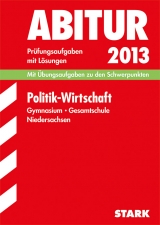 ABITUR

Prüfungsaufgaben mit Lösungen

2013

Mit Übungsaufgaben zu den Schwerpunkten

Politik-Wirtschaft

Gymnasium · Gesamtschule
Niedersachsen

STARK